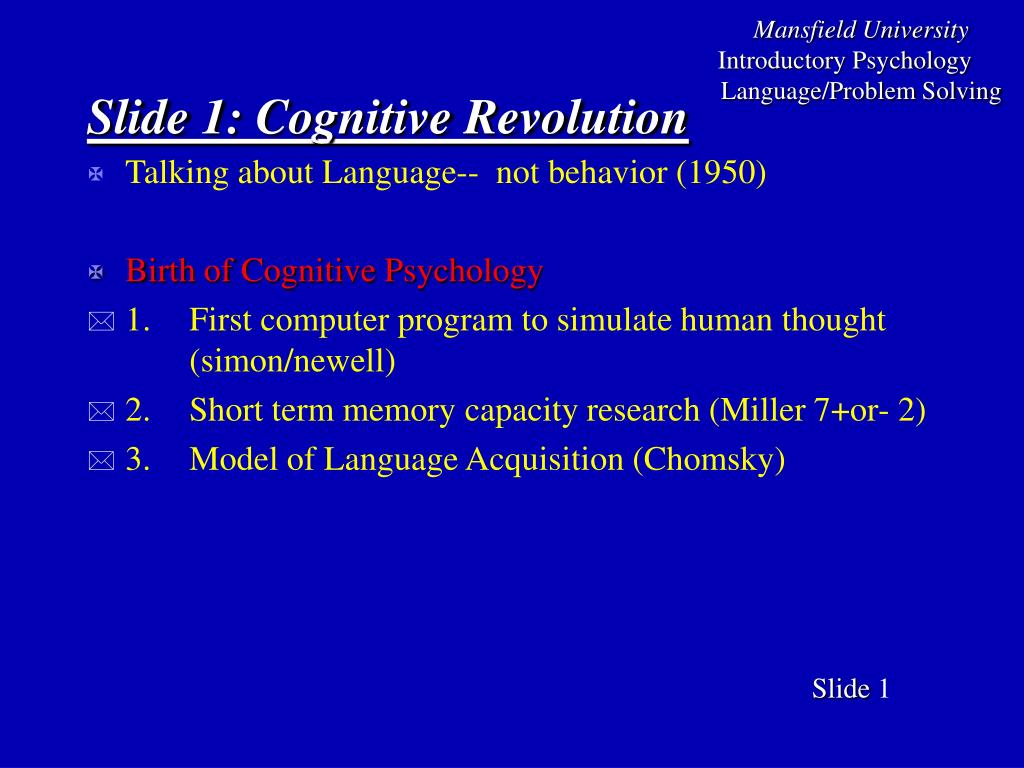 Mansfield University
Introductory Psychology
Language/Problem Solving

Slide 1: Cognitive Revolution

Talking about Language-- not behavior (1950)

Birth of Cognitive Psychology

1. First computer program to simulate human thought (simon/newell)

2. Short term memory capacity research (Miller 7+or- 2)

3. Model of Language Acquisition (Chomsky)

Slide 1